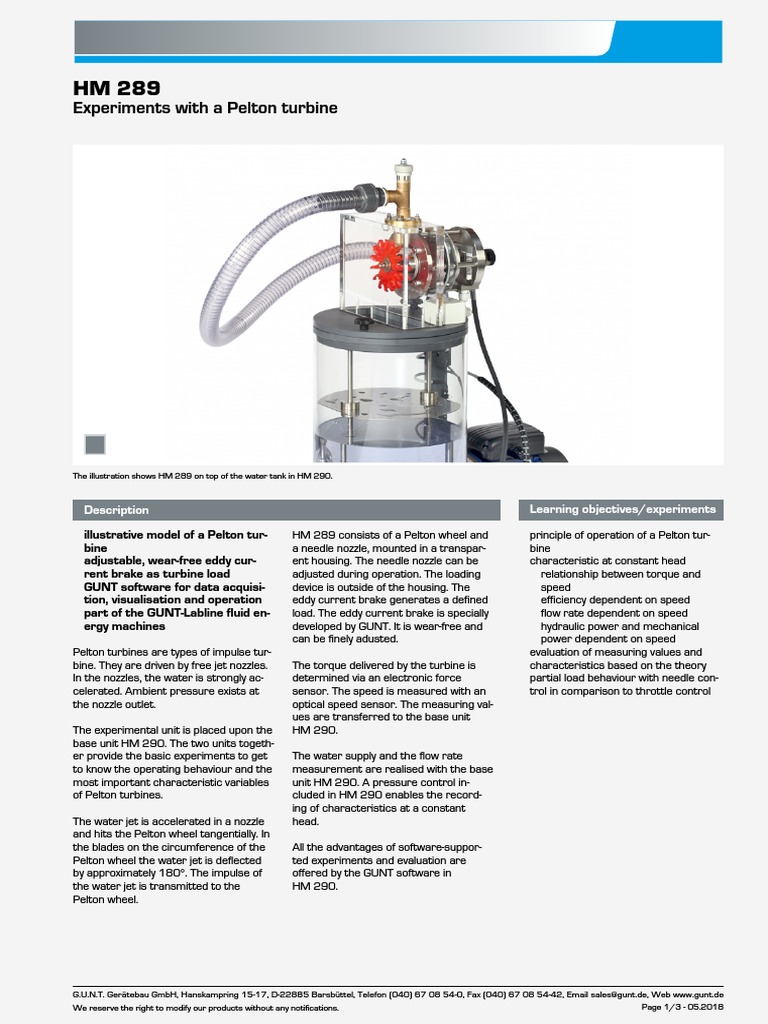 HM 289
Experiments with a Pelton turbine

The illustration shows HM 289 on top of the water tank in HM 290.

Description

illustrative model of a Pelton turbine
adjustable, wear-free eddy current brake as turbine load
GUNT software for data acquisition, visualisation and operation
part of the GUNT-Labline fluid energy machines

Pelton turbines are types of impulse turbine. They are driven by free jet nozzles. In the nozzles, the water is strongly accelerated. Ambient pressure exists at the nozzle outlet.

The experimental unit is placed upon the base unit HM 290. The two units together provide the basic experiments to get to know the operating behaviour and the most important characteristic variables of Pelton turbines.

The water jet is accelerated in a nozzle and hits the Pelton wheel tangentially. In the blades on the circumference of the Pelton wheel the water jet is deflected by approximately 180°. The impulse of the water jet is transmitted to the Pelton wheel.

HM 289 consists of a Pelton wheel and a needle nozzle, mounted in a transparent housing. The needle nozzle can be adjusted during operation. The loading device is outside of the housing. The eddy current brake generates a defined load. The eddy current brake is specially developed by GUNT. It is wear-free and can be finely adusted.

The torque delivered by the turbine is determined via an electronic force sensor. The speed is measured with an optical speed sensor. The measuring values are transferred to the base unit HM 290.

The water supply and the flow rate measurement are realised with the base unit HM 290. A pressure control included in HM 290 enables the recording of characteristics at a constant head.

All the advantages of software-supported experiments and evaluation are offered by the GUNT software in HM 290.

Learning objectives/experiments

principle of operation of a Pelton turbine
characteristic at constant head
relationship between torque and speed
efficiency dependent on speed
flow rate dependent on speed
hydraulic power and mechanical power dependent on speed
evaluation of measuring values and characteristics based on the theory
partial load behaviour with needle control in comparison to throttle control

G.U.N.T. Gerätebau GmbH, Hanskampring 15-17, D-22885 Barsbüttel, Telefon (040) 67 08 54-0, Fax (040) 67 08 54-42, Email sales@gunt.de, Web www.gunt.de
We reserve the right to modify our products without any notifications.
Page 1/3 - 05.2018